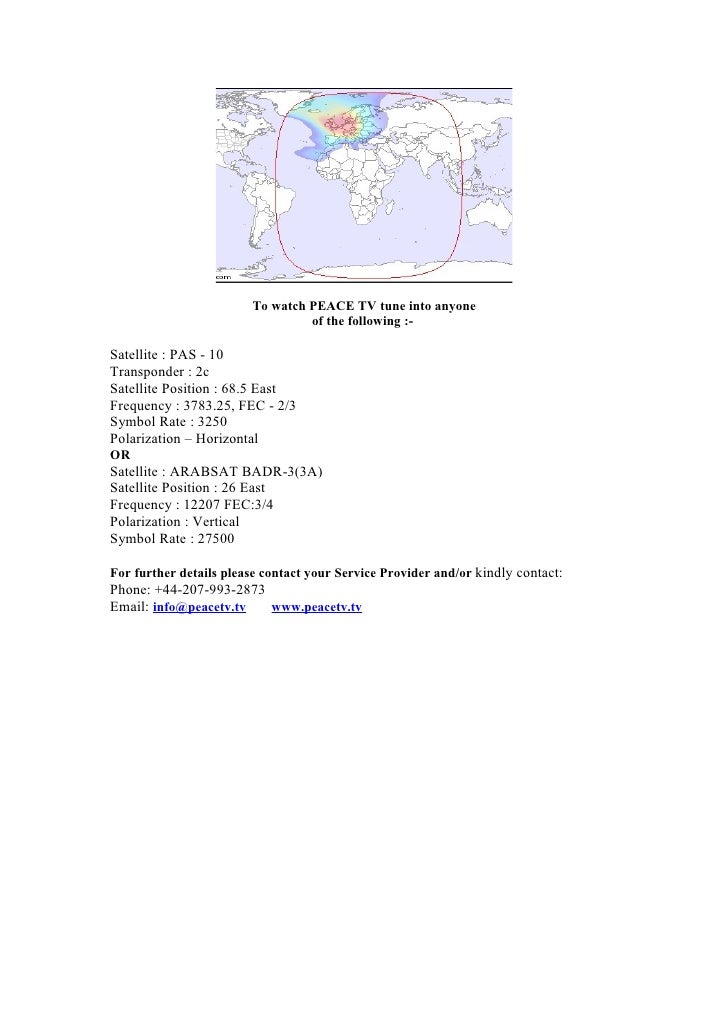 To watch PEACE TV tune into anyone of the following :-

Satellite : PAS - 10
Transponder : 2c
Satellite Position : 68.5 East
Frequency : 3783.25, FEC - 2/3
Symbol Rate : 3250
Polarization – Horizontal
OR
Satellite : ARABSAT BADR-3(3A)
Satellite Position : 26 East
Frequency : 12207 FEC:3/4
Polarization : Vertical
Symbol Rate : 27500

For further details please contact your Service Provider and/or kindly contact:
Phone: +44-207-993-2873
Email: info@peacetv.tv www.peacetv.tv